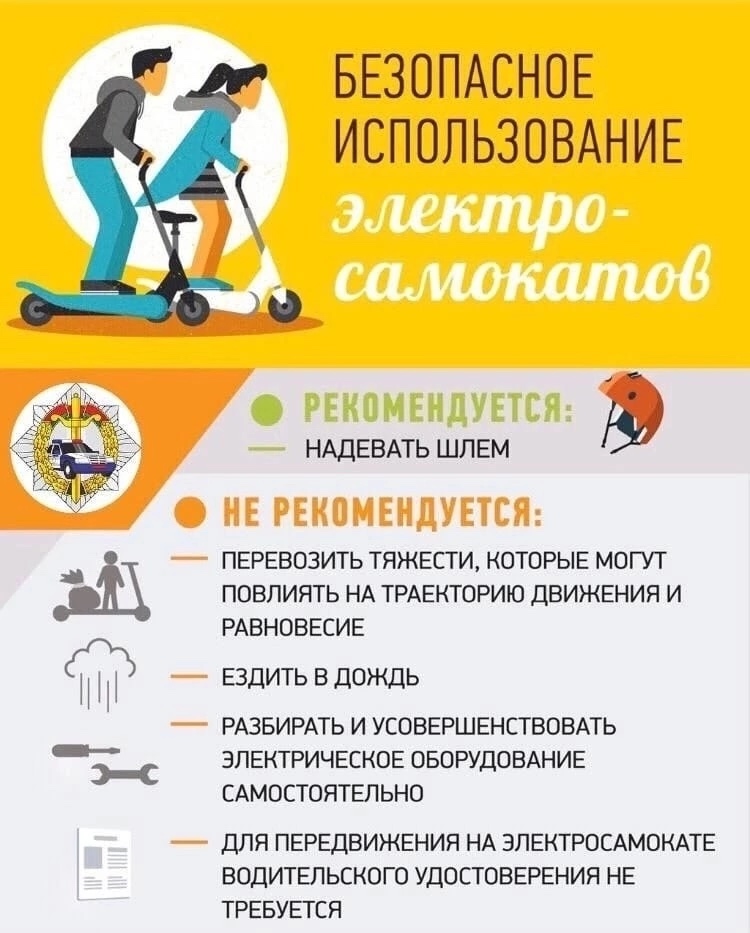 БЕЗОПАСНОЕ ИСПОЛЬЗОВАНИЕ электро-самокатов

• РЕКОМЕНДУЕТСЯ:

- НАДЕВАТЬ ШЛЕМ

• НЕ РЕКОМЕНДУЕТСЯ:

- ПЕРЕВОЗИТЬ ТЯЖЕСТИ, КОТОРЫЕ МОГУТ ПОВЛИЯТЬ НА ТРАЕКТОРИЮ ДВИЖЕНИЯ И РАВНОВЕСИЕ

- ЕЗДИТЬ В ДОЖДЬ

- РАЗБИРАТЬ И УСОВЕРШЕНСТВОВАТЬ ЭЛЕКТРИЧЕСКОЕ ОБОРУДОВАНИЕ САМОСТОЯТЕЛЬНО

- ДЛЯ ПЕРЕДВИЖЕНИЯ НА ЭЛЕКТРОСАМОКАТЕ ВОДИТЕЛЬСКОГО УДОСТОВЕРЕНИЯ НЕ ТРЕБУЕТСЯ